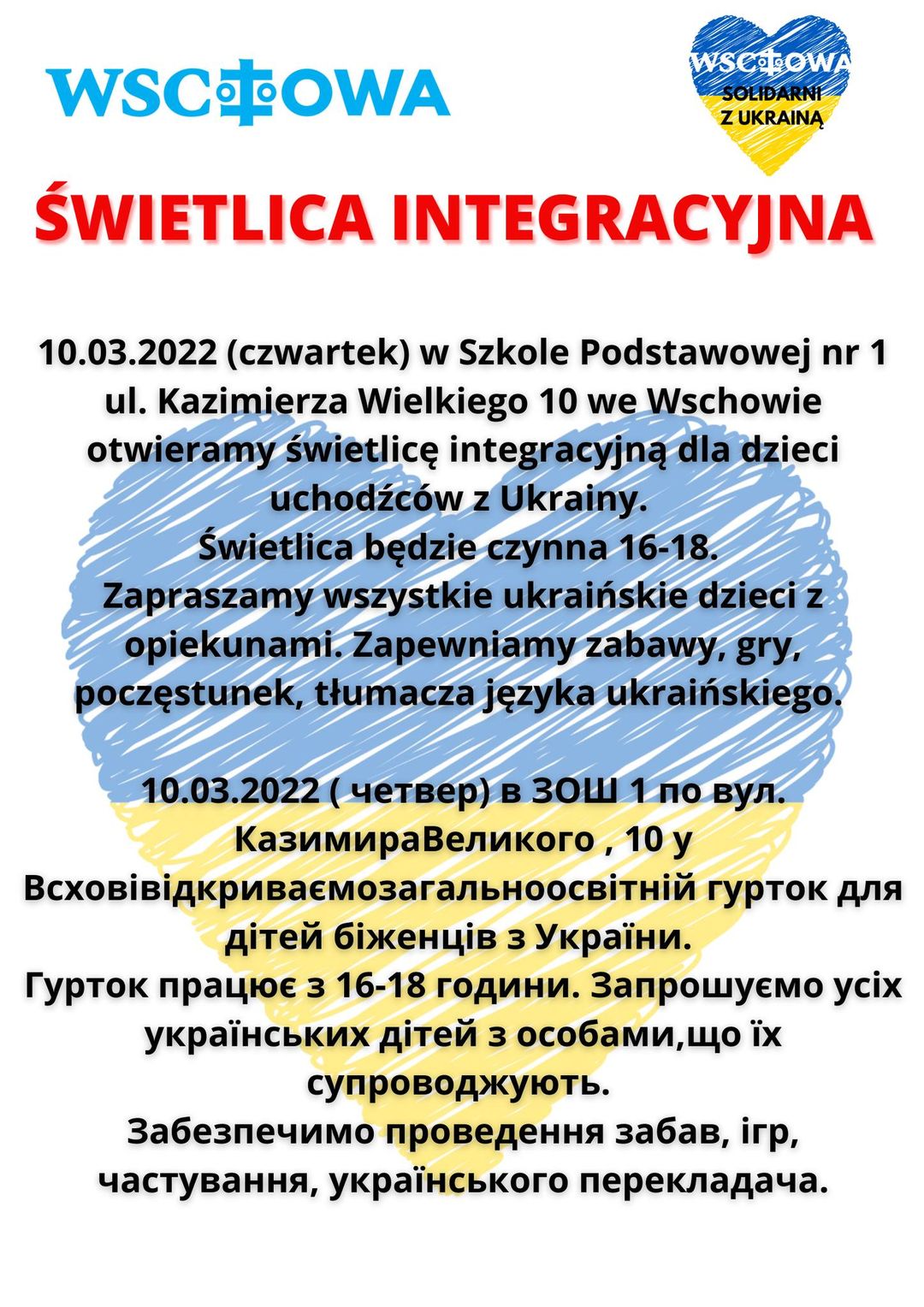 WSCHOWA

WSCHOWA
SOLIDARNI
Z UKRAINĄ

ŚWIETLICA INTEGRACYJNA

10.03.2022 (czwartek) w Szkole Podstawowej nr 1 ul. Kazimierza Wielkiego 10 we Wschowie otwieramy świetlicę integracyjną dla dzieci uchodźców z Ukrainy.
Świetlica będzie czynna 16-18.
Zapraszamy wszystkie ukraińskie dzieci z opiekunami. Zapewniamy zabawy, gry, poczęstunek, tłumacza języka ukraińskiego.

10.03.2022 ( четвер) в ЗОШ 1 по вул. КазимираВеликого , 10 у Всховівідкриваємозагальноосвітній гурток для дітей біженців з України.
Гурток працює з 16-18 години. Запрошуємо усіх українських дітей з особами,що їх супроводжують.
Забезпечимо проведення забав, ігр, частування, українського перекладача.